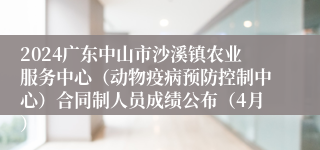 2024广东中山市沙溪镇农业服务中心（动物疫病预防控制中心）合同制人员成绩公布（4月）